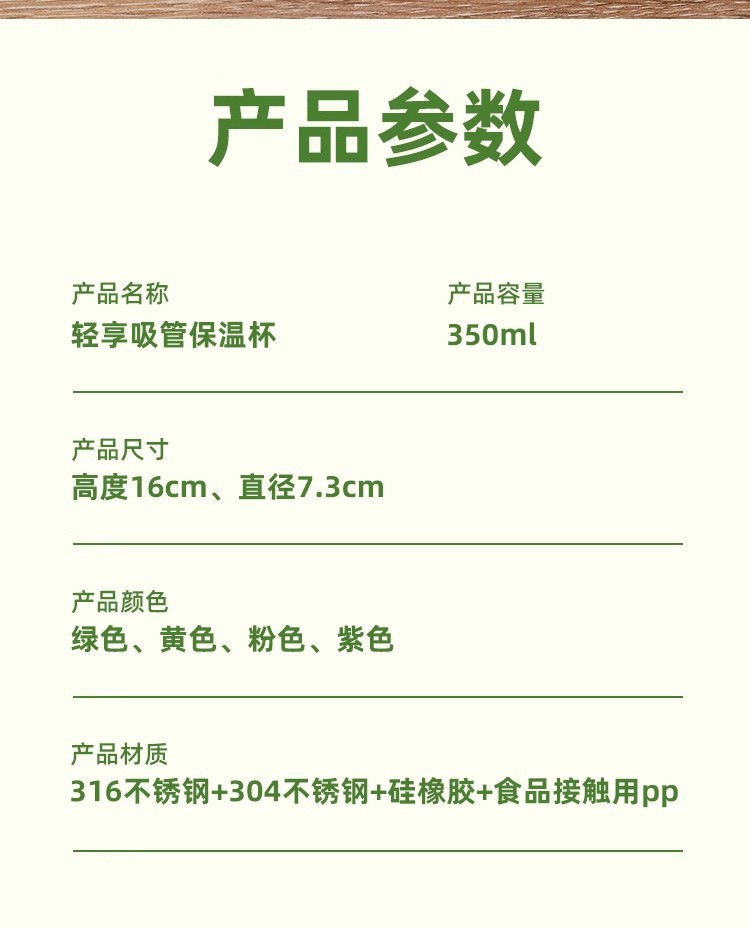 产品参数

产品名称
轻享吸管保温杯

产品容量
350ml

产品尺寸
高度16cm、直径7.3cm

产品颜色
绿色、黄色、粉色、紫色

产品材质
316不锈钢+304不锈钢+硅橡胶+食品接触用pp